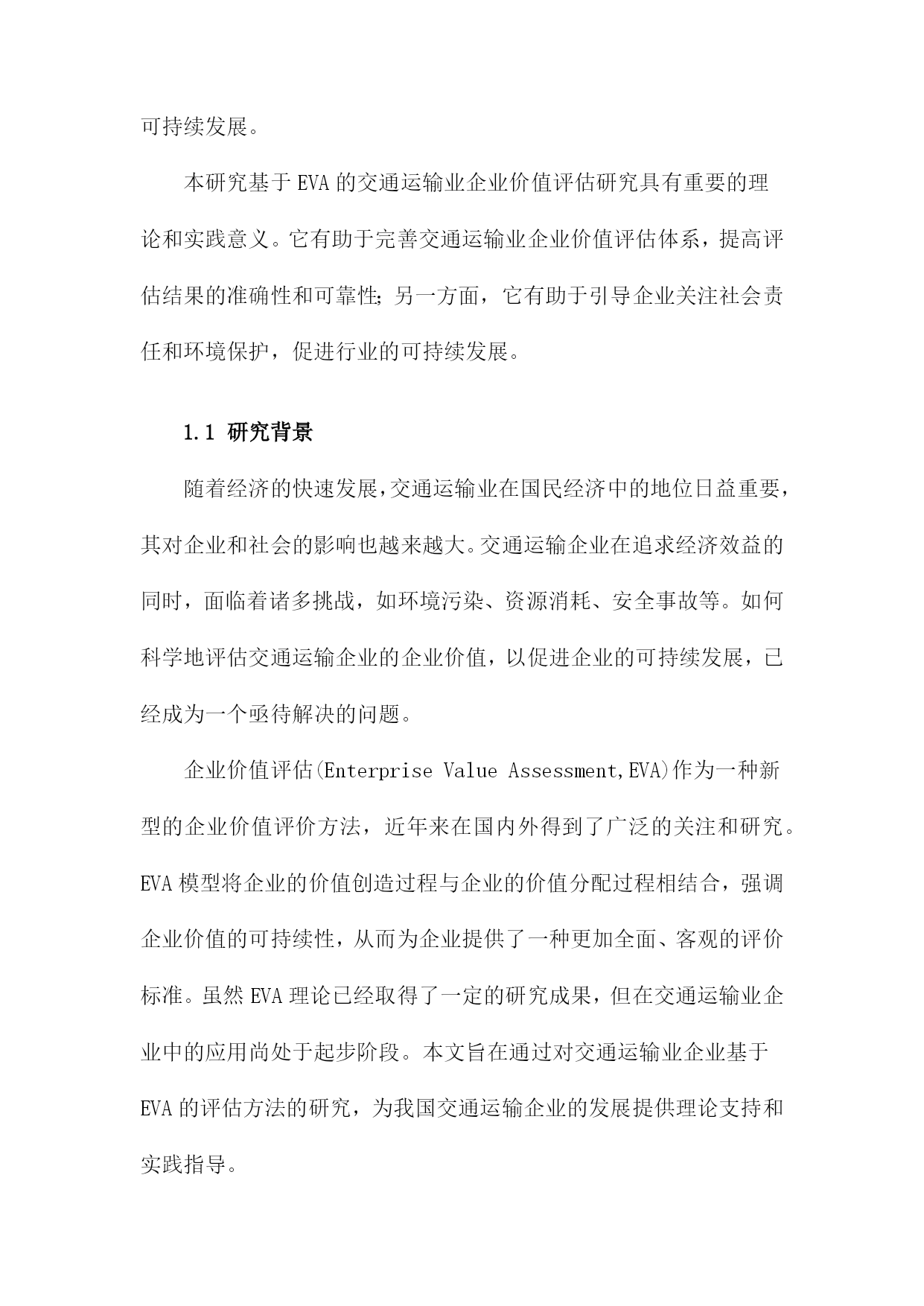 可持续发展。

本研究基于EVA的交通运输业企业价值评估研究具有重要的理论和实践意义。它有助于完善交通运输业企业价值评估体系，提高评估结果的准确性和可靠性;另一方面，它有助于引导企业关注社会责任和环境保护，促进行业的可持续发展。

1.1 研究背景

随着经济的快速发展,交通运输业在国民经济中的地位日益重要,其对企业和社会的影响也越来越大。交通运输企业在追求经济效益的同时，面临着诸多挑战，如环境污染、资源消耗、安全事故等。如何科学地评估交通运输企业的企业价值，以促进企业的可持续发展，已经成为一个亟待解决的问题。

企业价值评估(Enterprise Value Assessment,EVA)作为一种新型的企业价值评价方法，近年来在国内外得到了广泛的关注和研究。EVA模型将企业的价值创造过程与企业的价值分配过程相结合，强调企业价值的可持续性，从而为企业提供了一种更加全面、客观的评价标准。虽然EVA理论已经取得了一定的研究成果，但在交通运输业企业中的应用尚处于起步阶段。本文旨在通过对交通运输业企业基于EVA的评估方法的研究，为我国交通运输企业的发展提供理论支持和实践指导。